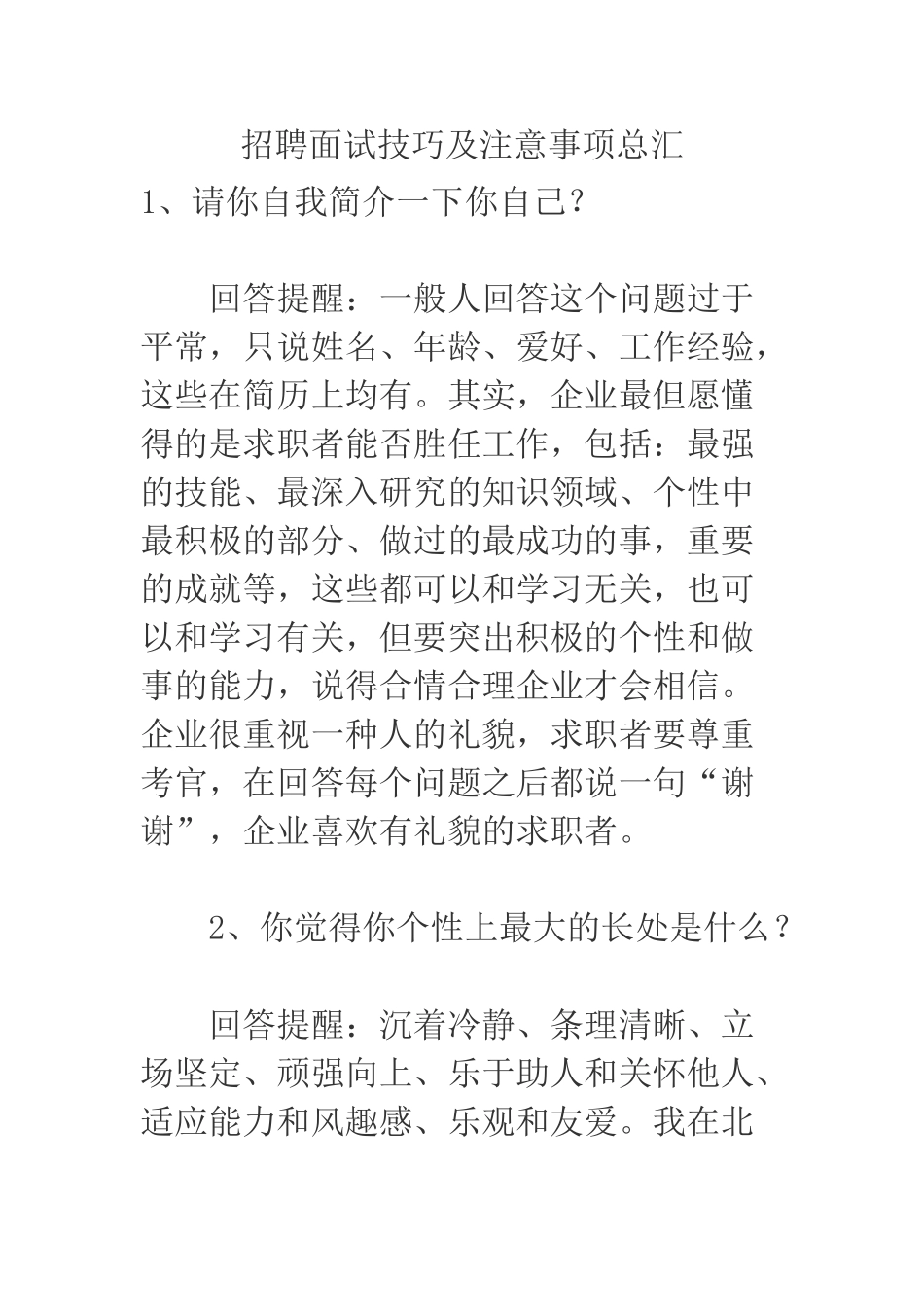 招聘面试技巧及注意事项总汇

1、请你自我简介一下你自己?

回答提醒：一般人回答这个问题过于平常，只说姓名、年龄、爱好、工作经验，这些在简历上均有。其实，企业最但愿懂得的是求职者能否胜任工作，包括：最强的技能、最深入研究的知识领域、个性中最积极的部分、做过的最成功的事，重要的成就等，这些都可以和学习无关，也可以和学习有关，但要突出积极的个性和做事的能力，说得合情合理企业才会相信。企业很重视一种人的礼貌，求职者要尊重考官，在回答每个问题之后都说一句“谢谢”，企业喜欢有礼貌的求职者。

2、你觉得你个性上最大的长处是什么？

回答提醒：沉着冷静、条理清晰、立场坚定、顽强向上、乐于助人和关怀他人、适应能力和风趣感、乐观和友爱。我在北